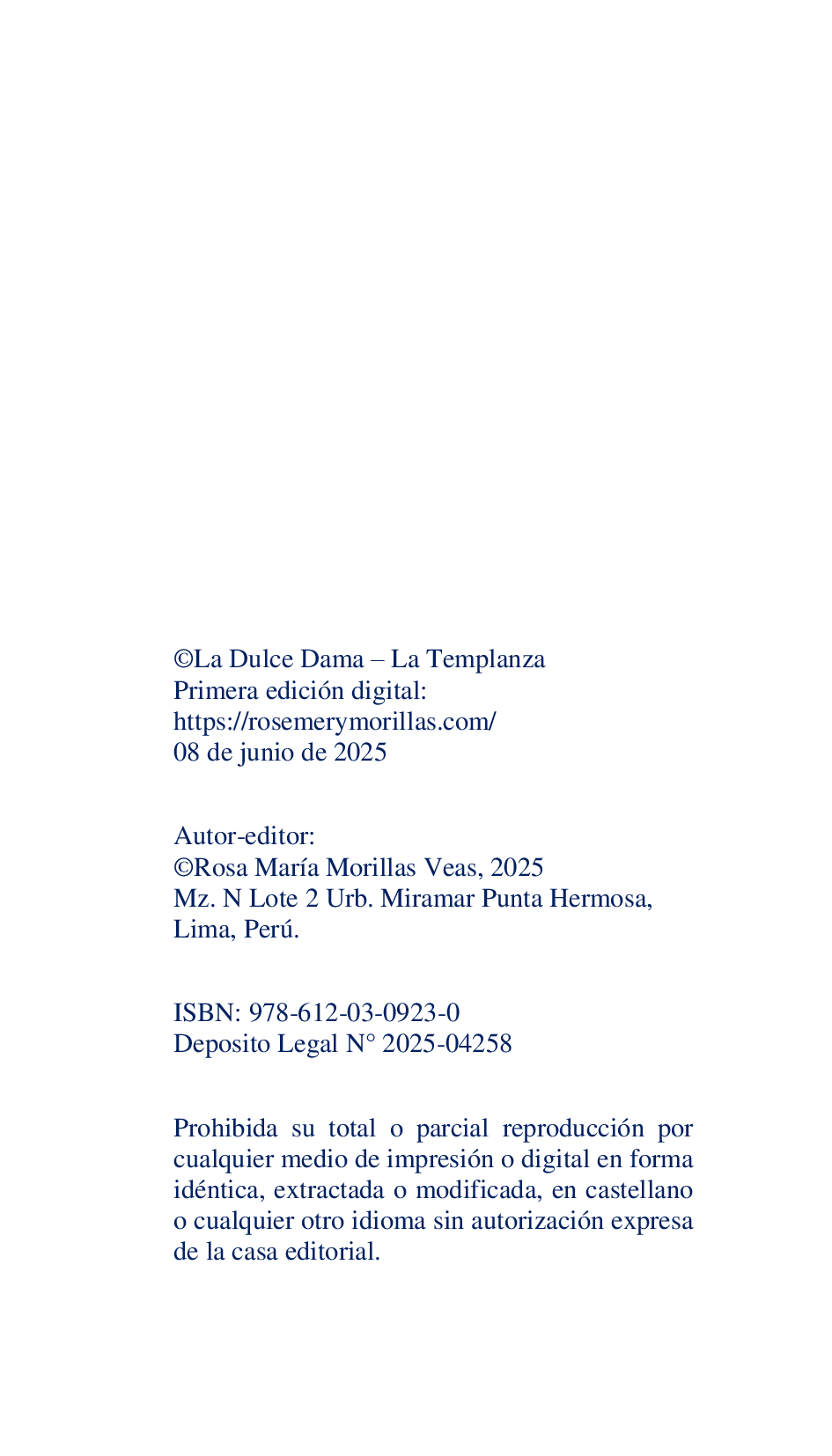 ©La Dulce Dama – La Templanza
Primera edición digital:
https://rosemerymorillas.com/
08 de junio de 2025

Autor-editor:
©Rosa María Morillas Veas, 2025
Mz. N Lote 2 Urb. Miramar Punta Hermosa, Lima, Perú.

ISBN: 978-612-03-0923-0
Deposito Legal N° 2025-04258

Prohibida su total o parcial reproducción por cualquier medio de impresión o digital en forma idéntica, extractada o modificada, en castellano o cualquier otro idioma sin autorización expresa de la casa editorial.